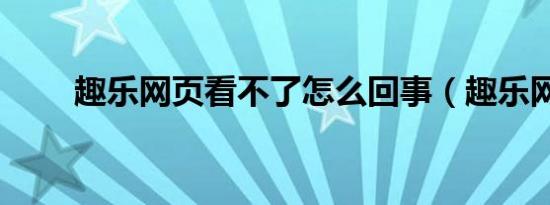 趣乐网页看不了怎么回事（趣乐网